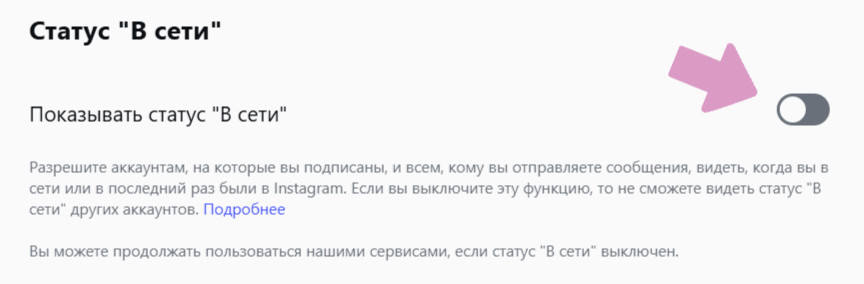 Статус "В сети"

Показывать статус "В сети"

Разрешите аккаунтам, на которые вы подписаны, и всем, кому вы отправляете сообщения, видеть, когда вы в сети или в последний раз были в Instagram. Если вы выключите эту функцию, то не сможете видеть статус "В сети" других аккаунтов. Подробнее

Вы можете продолжать пользоваться нашими сервисами, если статус "В сети" выключен.